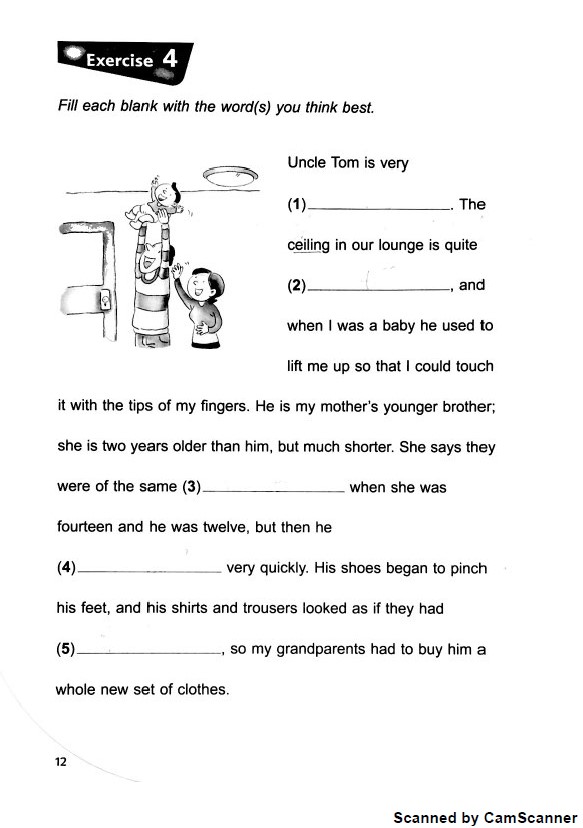 Exercise 4

Fill each blank with the word(s) you think best.

Uncle Tom is very (1)________________. The ceiling in our lounge is quite (2)________________, and when I was a baby he used to lift me up so that I could touch it with the tips of my fingers. He is my mother's younger brother; she is two years older than him, but much shorter. She says they were of the same (3)________________ when she was fourteen and he was twelve, but then he (4)________________ very quickly. His shoes began to pinch his feet, and his shirts and trousers looked as if they had (5)________________, so my grandparents had to buy him a whole new set of clothes.

12

Scanned by CamScanner